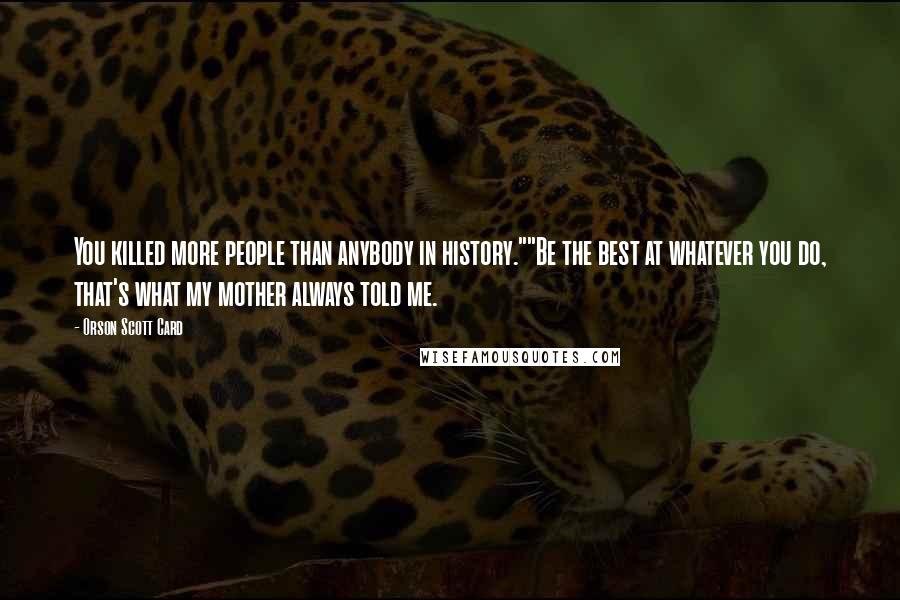 You killed more people than anybody in history.""Be the best at whatever you do, that's what my mother always told me.

- Orson Scott Card

WISEFAMOUSQUOTES.COM